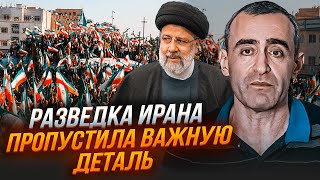 РАЗВЕДКА ИРАНА
ПРОПУСТИЛА ВАЖНУЮ
ДЕТАЛЬ